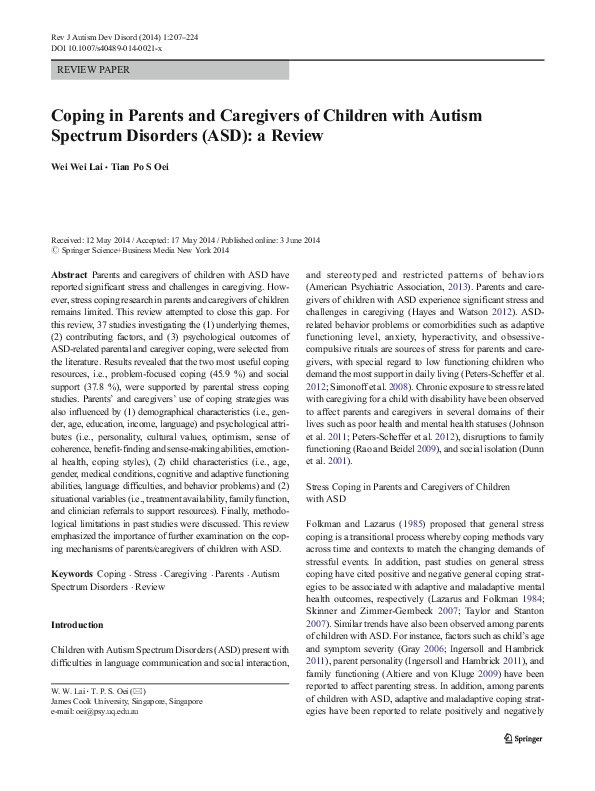 Rev J Autism Dev Disord (2014) 1:207–224
DOI 10.1007/s40489-014-0021-x

REVIEW PAPER

Coping in Parents and Caregivers of Children with Autism Spectrum Disorders (ASD): a Review

Wei Wei Lai · Tian Po S Oei

Received: 12 May 2014 / Accepted: 17 May 2014 / Published online: 3 June 2014
© Springer Science+Business Media New York 2014

Abstract Parents and caregivers of children with ASD have reported significant stress and challenges in caregiving. However, stress coping research in parents and caregivers of children remains limited. This review attempted to close this gap. For this review, 37 studies investigating the (1) underlying themes, (2) contributing factors, and (3) psychological outcomes of ASD-related parental and caregiver coping, were selected from the literature. Results revealed that the two most useful coping resources, i.e., problem-focused coping (45.9 %) and social support (37.8 %), were supported by parental stress coping studies. Parents' and caregivers' use of coping strategies was also influenced by (1) demographical characteristics (i.e., gender, age, education, income, language) and psychological attributes (i.e., personality, cultural values, optimism, sense of coherence, benefit-finding and sense-making abilities, emotional health, coping styles), (2) child characteristics (i.e., age, gender, medical conditions, cognitive and adaptive functioning abilities, language difficulties, and behavior problems) and (2) situational variables (i.e., treatment availability, family function, and clinician referrals to support resources). Finally, methodological limitations in past studies were discussed. This review emphasized the importance of further examination on the coping mechanisms of parents/caregivers of children with ASD.

Keywords Coping · Stress · Caregiving · Parents · Autism Spectrum Disorders · Review

Introduction

Children with Autism Spectrum Disorders (ASD) present with difficulties in language communication and social interaction,

W. W. Lai · T. P. S. Oei (✉)
James Cook University, Singapore, Singapore
e-mail: oei@psy.uq.edu.au

and stereotyped and restricted patterns of behaviors (American Psychiatric Association, 2013). Parents and caregivers of children with ASD experience significant stress and challenges in caregiving (Hayes and Watson 2012). ASD-related behavior problems or comorbidities such as adaptive functioning level, anxiety, hyperactivity, and obsessive-compulsive rituals are sources of stress for parents and caregivers, with special regard to low functioning children who demand the most support in daily living (Peters-Scheffer et al. 2012; Simonoff et al. 2008). Chronic exposure to stress related with caregiving for a child with disability have been observed to affect parents and caregivers in several domains of their lives such as poor health and mental health statuses (Johnson et al. 2011; Peters-Scheffer et al. 2012), disruptions to family functioning (Rao and Beidel 2009), and social isolation (Dunn et al. 2001).

Stress Coping in Parents and Caregivers of Children with ASD

Folkman and Lazarus (1985) proposed that general stress coping is a transitional process whereby coping methods vary across time and contexts to match the changing demands of stressful events. In addition, past studies on general stress coping have cited positive and negative general coping strategies to be associated with adaptive and maladaptive mental health outcomes, respectively (Lazarus and Folkman 1984; Skinner and Zimmer-Gembeck 2007; Taylor and Stanton 2007). Similar trends have also been observed among parents of children with ASD. For instance, factors such as child's age and symptom severity (Gray 2006; Ingersoll and Hambrick 2011), parent personality (Ingersoll and Hambrick 2011), and family functioning (Altiere and von Kluge 2009) have been reported to affect parenting stress. In addition, among parents of children with ASD, adaptive and maladaptive coping strategies have been reported to relate positively and negatively

Springer